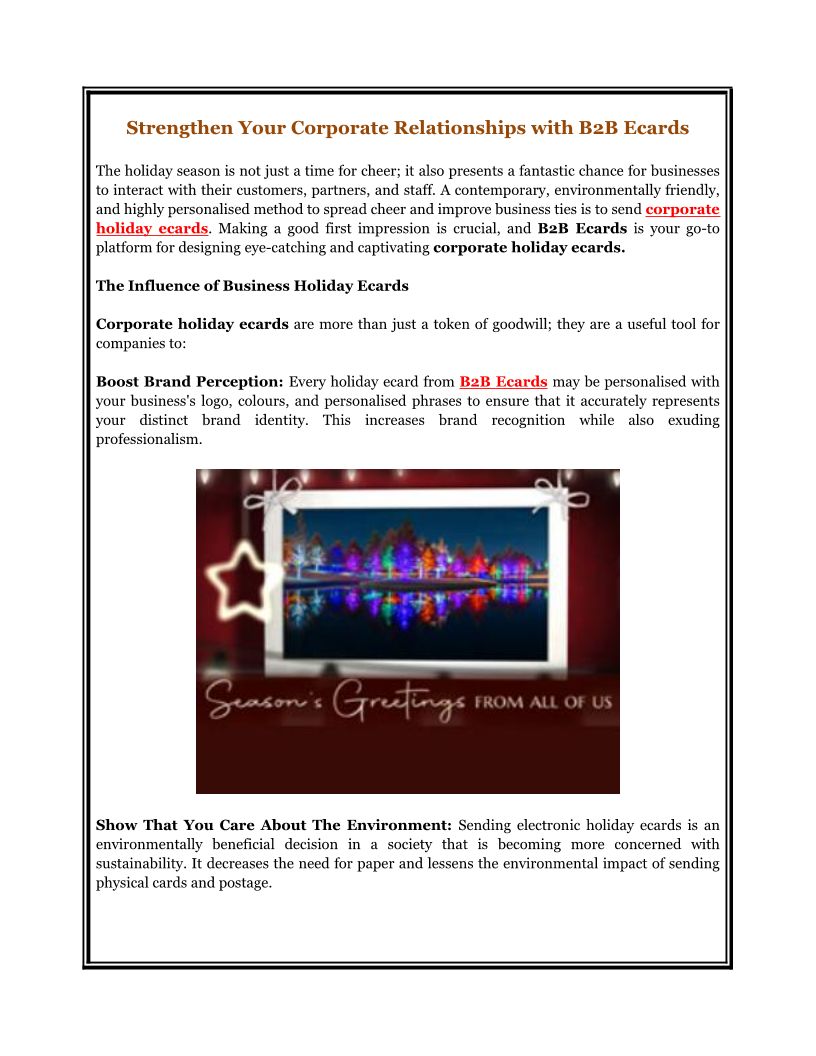 Strengthen Your Corporate Relationships with B2B Ecards

The holiday season is not just a time for cheer; it also presents a fantastic chance for businesses to interact with their customers, partners, and staff. A contemporary, environmentally friendly, and highly personalised method to spread cheer and improve business ties is to send corporate holiday ecards. Making a good first impression is crucial, and B2B Ecards is your go-to platform for designing eye-catching and captivating corporate holiday ecards.

The Influence of Business Holiday Ecards

Corporate holiday ecards are more than just a token of goodwill; they are a useful tool for companies to:

Boost Brand Perception: Every holiday ecard from B2B Ecards may be personalised with your business's logo, colours, and personalised phrases to ensure that it accurately represents your distinct brand identity. This increases brand recognition while also exuding professionalism.

Season's Greetings FROM ALL OF US

Show That You Care About The Environment: Sending electronic holiday ecards is an environmentally beneficial decision in a society that is becoming more concerned with sustainability. It decreases the need for paper and lessens the environmental impact of sending physical cards and postage.